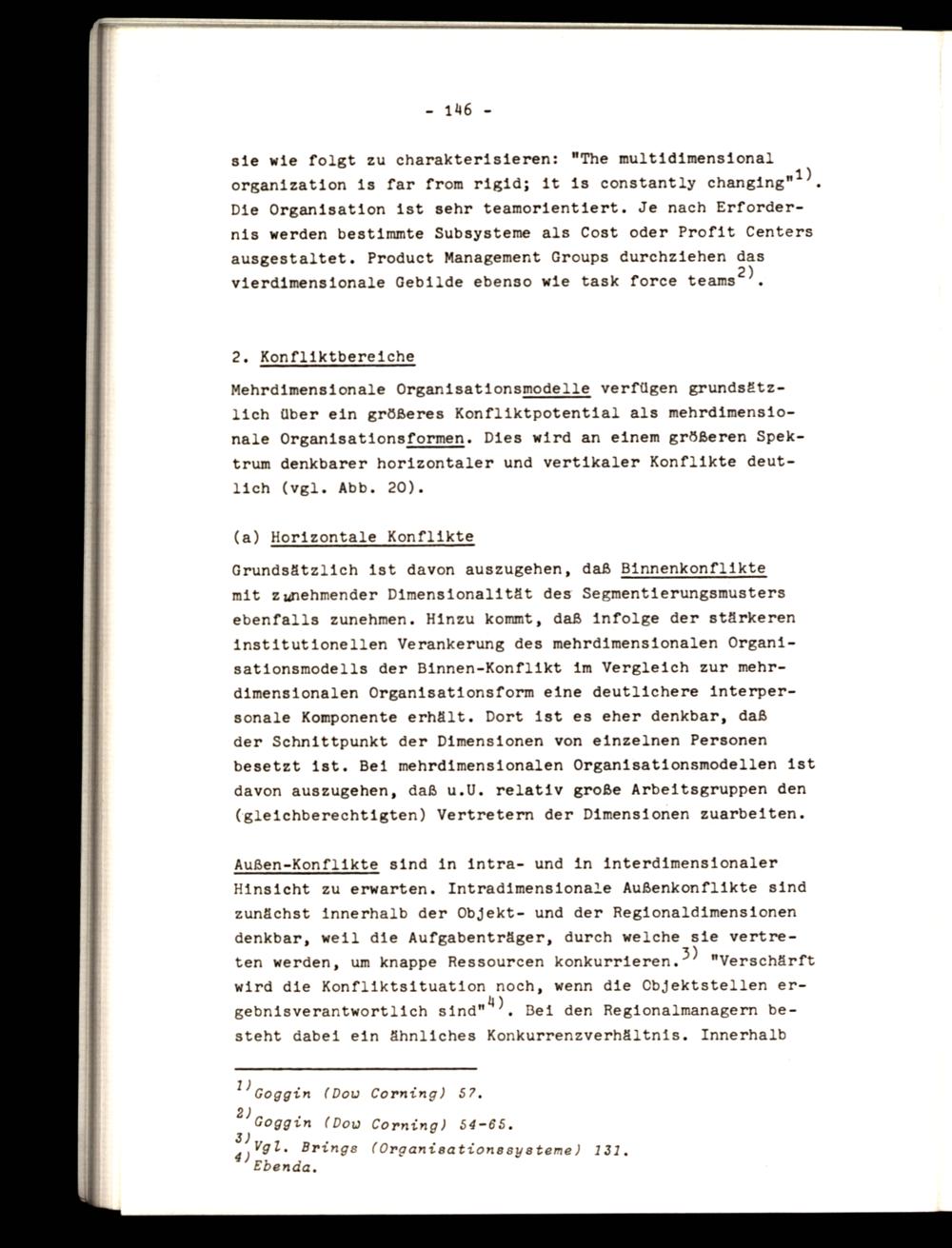 - 146 -

sie wie folgt zu charakterisieren: "The multidimensional organization is far from rigid; it is constantly changing"$^{1)}$. Die Organisation ist sehr teamorientiert. Je nach Erfordernis werden bestimmte Subsysteme als Cost oder Profit Centers ausgestaltet. Product Management Groups durchziehen das vierdimensionale Gebilde ebenso wie task force teams$^{2)}$.

2. Konfliktbereiche

Mehrdimensionale Organisationsmodelle verfügen grundsätzlich über ein größeres Konfliktpotential als mehrdimensionale Organisationsformen. Dies wird an einem größeren Spektrum denkbarer horizontaler und vertikaler Konflikte deutlich (vgl. Abb. 20).

(a) Horizontale Konflikte

Grundsätzlich ist davon auszugehen, daß Binnenkonflikte mit zunehmender Dimensionalität des Segmentierungsmusters ebenfalls zunehmen. Hinzu kommt, daß infolge der stärkeren institutionellen Verankerung des mehrdimensionalen Organisationsmodells der Binnen-Konflikt im Vergleich zur mehrdimensionalen Organisationsform eine deutlichere interpersonale Komponente erhält. Dort ist es eher denkbar, daß der Schnittpunkt der Dimensionen von einzelnen Personen besetzt ist. Bei mehrdimensionalen Organisationsmodellen ist davon auszugehen, daß u.U. relativ große Arbeitsgruppen den (gleichberechtigten) Vertretern der Dimensionen zuarbeiten.

Außen-Konflikte sind in intra- und in interdimensionaler Hinsicht zu erwarten. Intradimensionale Außenkonflikte sind zunächst innerhalb der Objekt- und der Regionaldimensionen denkbar, weil die Aufgabenträger, durch welche sie vertreten werden, um knappe Ressourcen konkurrieren.$^{3)}$ "Verschärft wird die Konfliktsituation noch, wenn die Objektstellen ergebnisverantwortlich sind"$^{4)}$. Bei den Regionalmanagern besteht dabei ein ähnliches Konkurrenzverhältnis. Innerhalb

$^{1)}$Goggin (Dow Corning) 57.
$^{2)}$Goggin (Dow Corning) 54-65.
$^{3)}$Vgl. Brings (Organisationssysteme) 131.
$^{4)}$Ebenda.